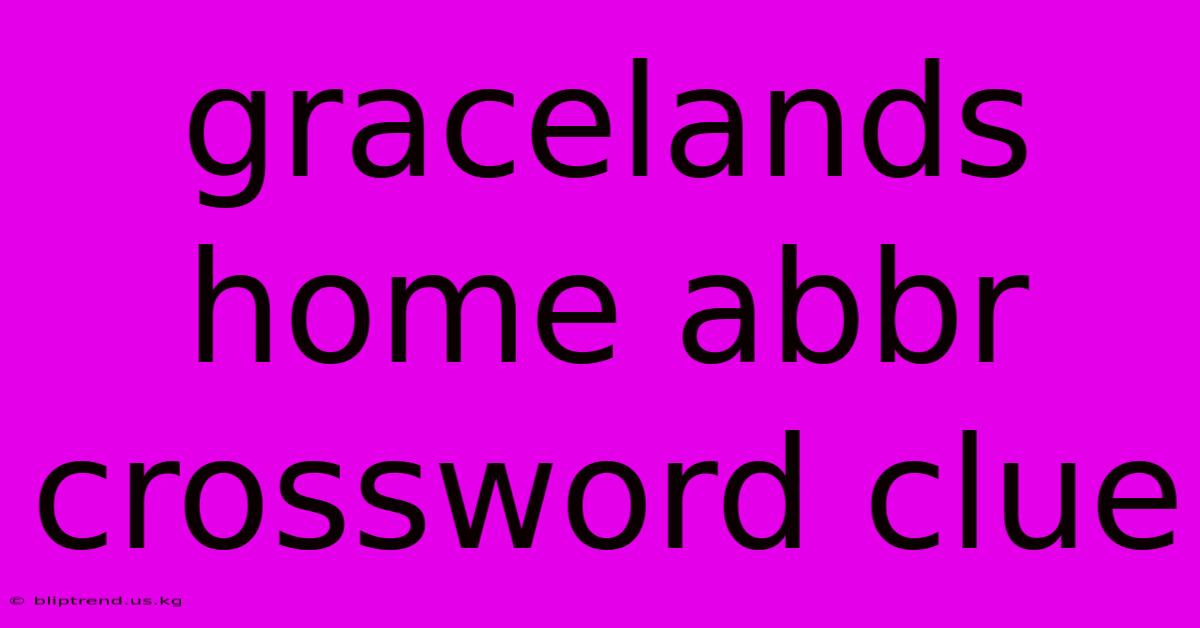 gracelands home abbr crossword clue

© bliptrend.us.kg